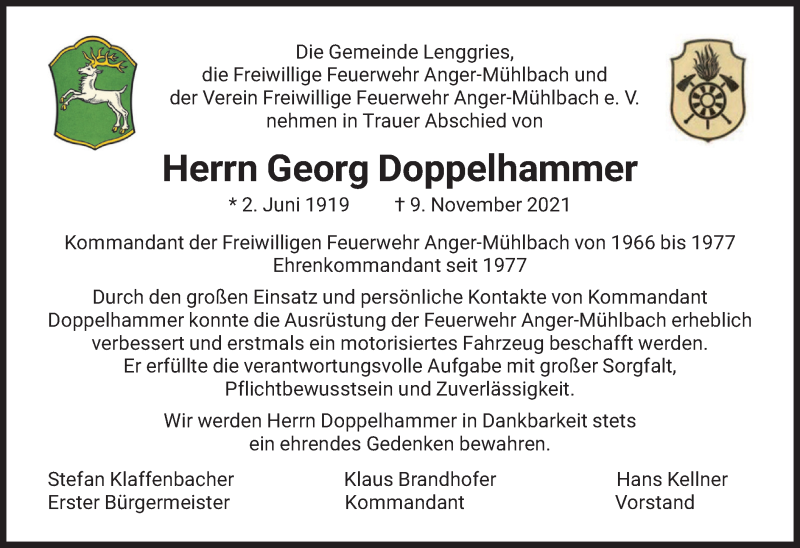 Die Gemeinde Lenggries,
die Freiwillige Feuerwehr Anger-Mühlbach und
der Verein Freiwillige Feuerwehr Anger-Mühlbach e. V.
nehmen in Trauer Abschied von

Herrn Georg Doppelhammer

* 2. Juni 1919 † 9. November 2021

Kommandant der Freiwilligen Feuerwehr Anger-Mühlbach von 1966 bis 1977
Ehrenkommandant seit 1977

Durch den großen Einsatz und persönliche Kontakte von Kommandant Doppelhammer konnte die Ausrüstung der Feuerwehr Anger-Mühlbach erheblich verbessert und erstmals ein motorisiertes Fahrzeug beschafft werden. Er erfüllte die verantwortungsvolle Aufgabe mit großer Sorgfalt, Pflichtbewusstsein und Zuverlässigkeit.

Wir werden Herrn Doppelhammer in Dankbarkeit stets ein ehrendes Gedenken bewahren.

Stefan Klaffenbacher
Erster Bürgermeister

Klaus Brandhofer
Kommandant

Hans Kellner
Vorstand